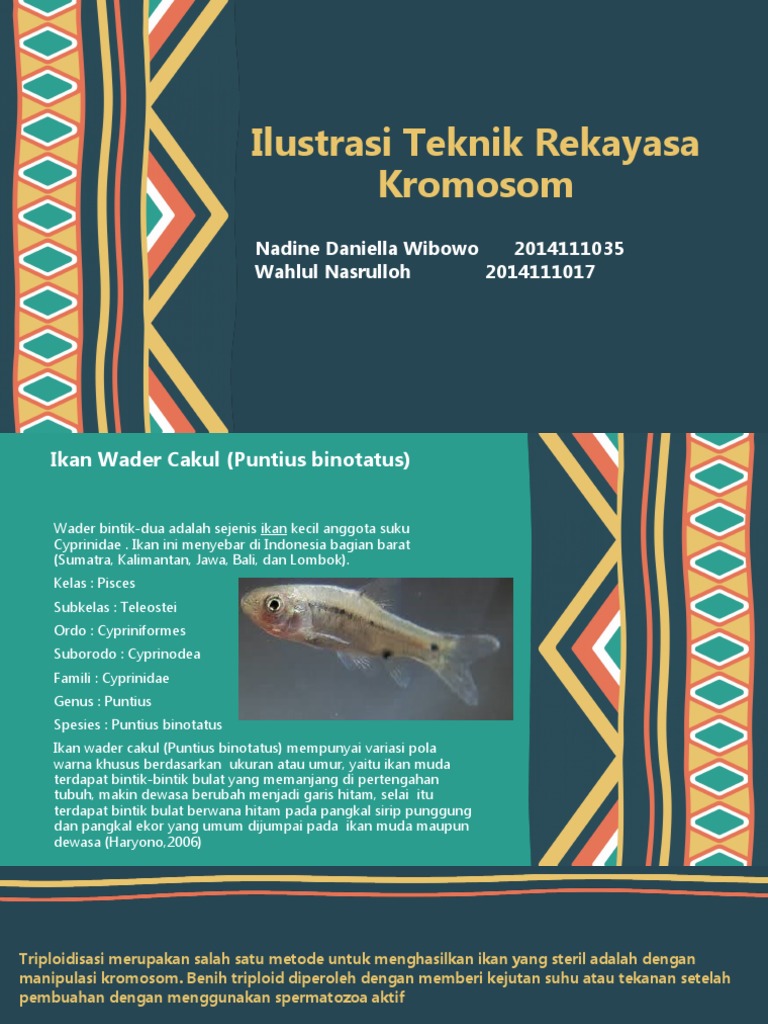 Ilustrasi Teknik Rekayasa Kromosom

Nadine Daniella Wibowo 2014111035
Wahlul Nasrulloh 2014111017

Ikan Wader Cakul (Puntius binotatus)

Wader bintik-dua adalah sejenis ikan kecil anggota suku Cyprinidae . Ikan ini menyebar di Indonesia bagian barat (Sumatra, Kalimantan, Jawa, Bali, dan Lombok).

Kelas : Pisces

Subkelas : Teleostei

Ordo : Cypriniformes

Suborodo : Cyprinodea

Famili : Cyprinidae

Genus : Puntius

Spesies : Puntius binotatus

Ikan wader cakul (Puntius binotatus) mempunyai variasi pola warna khusus berdasarkan ukuran atau umur, yaitu ikan muda terdapat bintik-bintik bulat yang memanjang di pertengahan tubuh, makin dewasa berubah menjadi garis hitam, selai itu terdapat bintik bulat berwana hitam pada pangkal sirip punggung dan pangkal ekor yang umum dijumpai pada ikan muda maupun dewasa (Haryono,2006)

Triploidisasi merupakan salah satu metode untuk menghasilkan ikan yang steril adalah dengan manipulasi kromosom. Benih triploid diperoleh dengan memberi kejutan suhu atau tekanan setelah pembuahan dengan menggunakan spermatozoa aktif